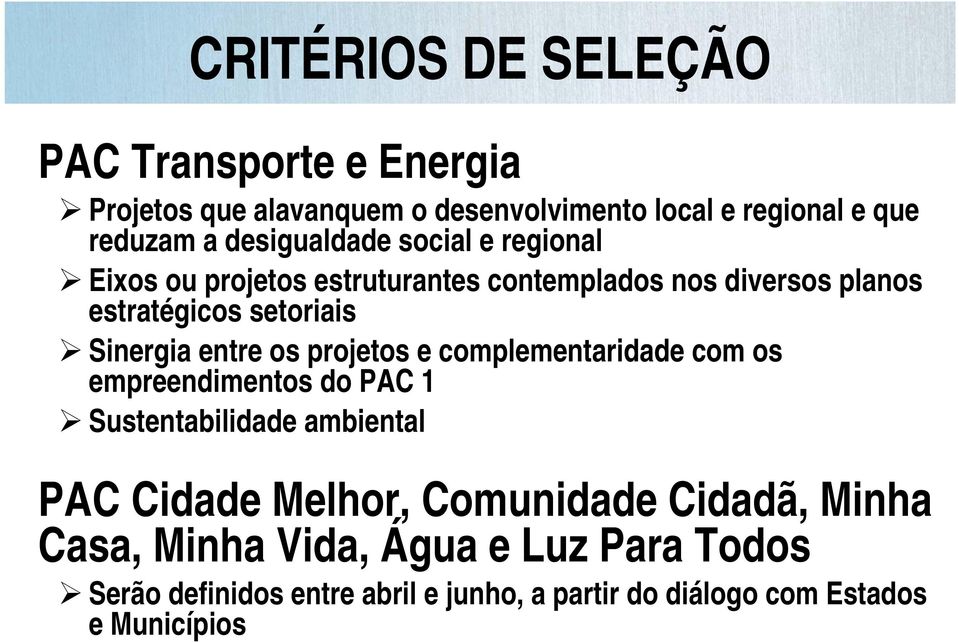 CRITÉRIOS DE SELEÇÃO

PAC Transporte e Energia

➢ Projetos que alavanquem o desenvolvimento local e regional e que reduzam a desigualdade social e regional

➢ Eixos ou projetos estruturantes contemplados nos diversos planos estratégicos setoriais

➢ Sinergia entre os projetos e complementaridade com os empreendimentos do PAC 1

➢ Sustentabilidade ambiental

PAC Cidade Melhor, Comunidade Cidadã, Minha Casa, Minha Vida, Água e Luz Para Todos

➢ Serão definidos entre abril e junho, a partir do diálogo com Estados e Municípios